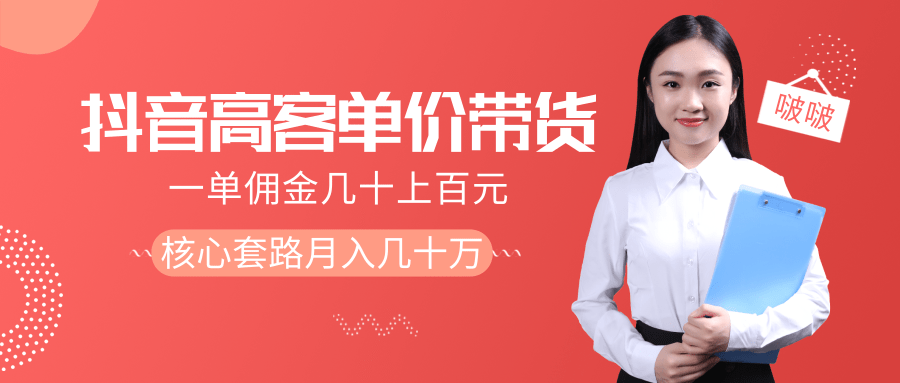 抖音高客单价带货
一单佣金几十上百元
核心套路月入几十万
啵啵